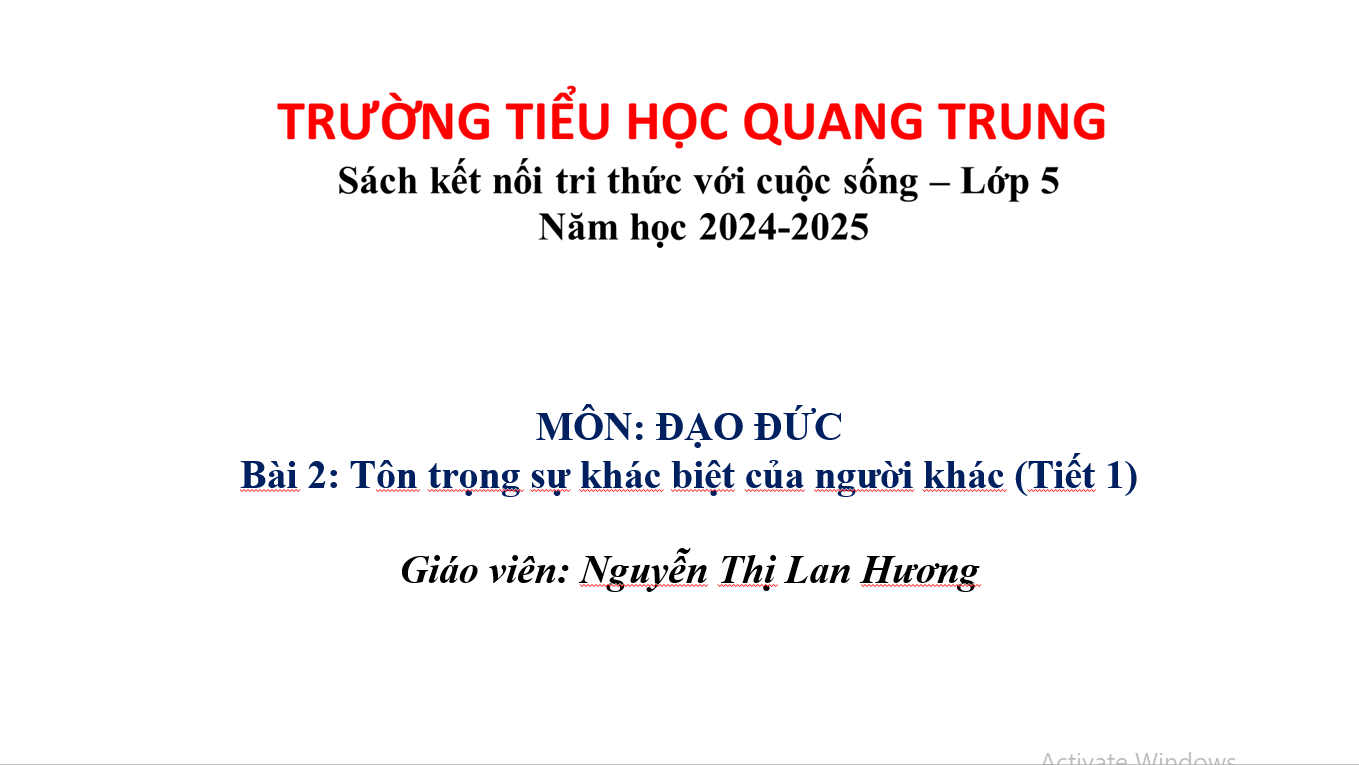 TRƯỜNG TIỂU HỌC QUANG TRUNG
Sách kết nối tri thức với cuộc sống – Lớp 5
Năm học 2024-2025

MÔN: ĐẠO ĐỨC
Bài 2: Tôn trọng sự khác biệt của người khác (Tiết 1)

Giáo viên: Nguyễn Thị Lan Hương

Activate Windows